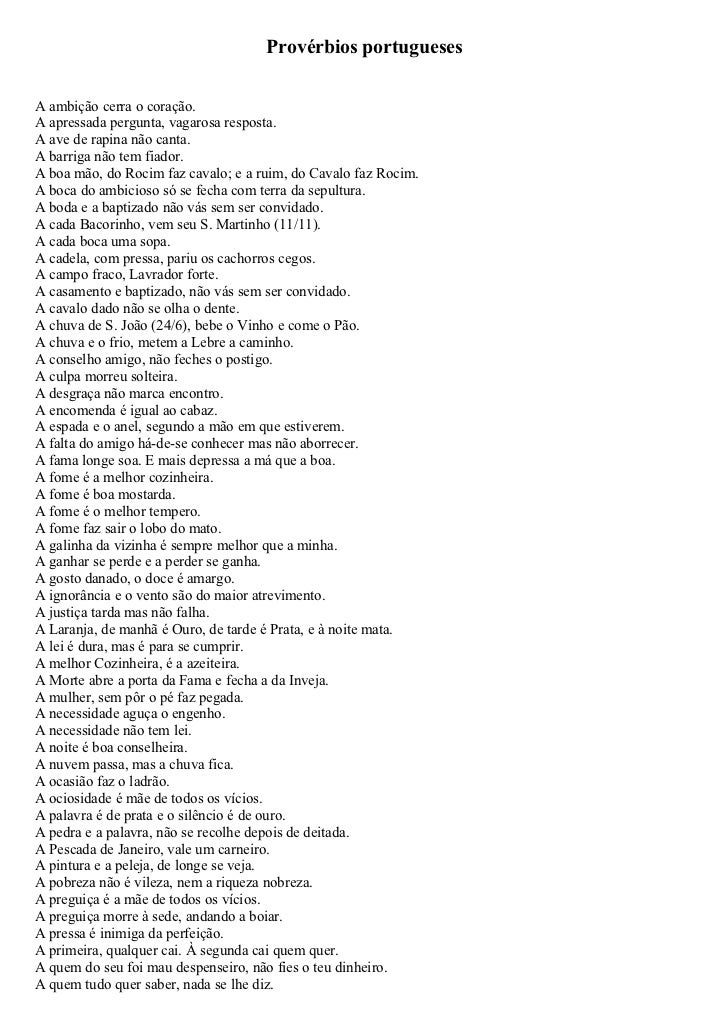 Provérbios portugueses

A ambição cerra o coração.
A apressada pergunta, vagarosa resposta.
A ave de rapina não canta.
A barriga não tem fiador.
A boa mão, do Rocim faz cavalo; e a ruim, do Cavalo faz Rocim.
A boca do ambicioso só se fecha com terra da sepultura.
A boda e a baptizado não vás sem ser convidado.
A cada Bacorinho, vem seu S. Martinho (11/11).
A cada boca uma sopa.
A cadela, com pressa, pariu os cachorros cegos.
A campo fraco, Lavrador forte.
A casamento e baptizado, não vás sem ser convidado.
A cavalo dado não se olha o dente.
A chuva de S. João (24/6), bebe o Vinho e come o Pão.
A chuva e o frio, metem a Lebre a caminho.
A conselho amigo, não feches o postigo.
A culpa morreu solteira.
A desgraça não marca encontro.
A encomenda é igual ao cabaz.
A espada e o anel, segundo a mão em que estiverem.
A falta do amigo há-de-se conhecer mas não aborrecer.
A fama longe soa. E mais depressa a má que a boa.
A fome é a melhor cozinheira.
A fome é boa mostarda.
A fome é o melhor tempero.
A fome faz sair o lobo do mato.
A galinha da vizinha é sempre melhor que a minha.
A ganhar se perde e a perder se ganha.
A gosto danado, o doce é amargo.
A ignorância e o vento são do maior atrevimento.
A justiça tarda mas não falha.
A Laranja, de manhã é Ouro, de tarde é Prata, e à noite mata.
A lei é dura, mas é para se cumprir.
A melhor Cozinheira, é a azeiteira.
A Morte abre a porta da Fama e fecha a da Inveja.
A mulher, sem pôr o pé faz pegada.
A necessidade aguça o engenho.
A necessidade não tem lei.
A noite é boa conselheira.
A nuvem passa, mas a chuva fica.
A ocasião faz o ladrão.
A ociosidade é mãe de todos os vícios.
A palavra é de prata e o silêncio é de ouro.
A pedra e a palavra, não se recolhe depois de deitada.
A Pescada de Janeiro, vale um carneiro.
A pintura e a peleja, de longe se veja.
A pobreza não é vileza, nem a riqueza nobreza.
A preguiça é a mãe de todos os vícios.
A preguiça morre à sede, andando a boiar.
A pressa é inimiga da perfeição.
A primeira, qualquer cai. À segunda cai quem quer.
A quem do seu foi mau despenseiro, não fies o teu dinheiro.
A quem tudo quer saber, nada se lhe diz.